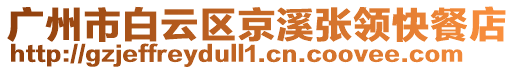 广州市白云区京溪张领快餐店
http://gzjeffreydull1.cn.coovee.com